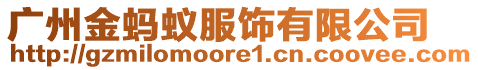 广州金蚂蚁服饰有限公司
http://gzmilomoore1.cn.coovee.com